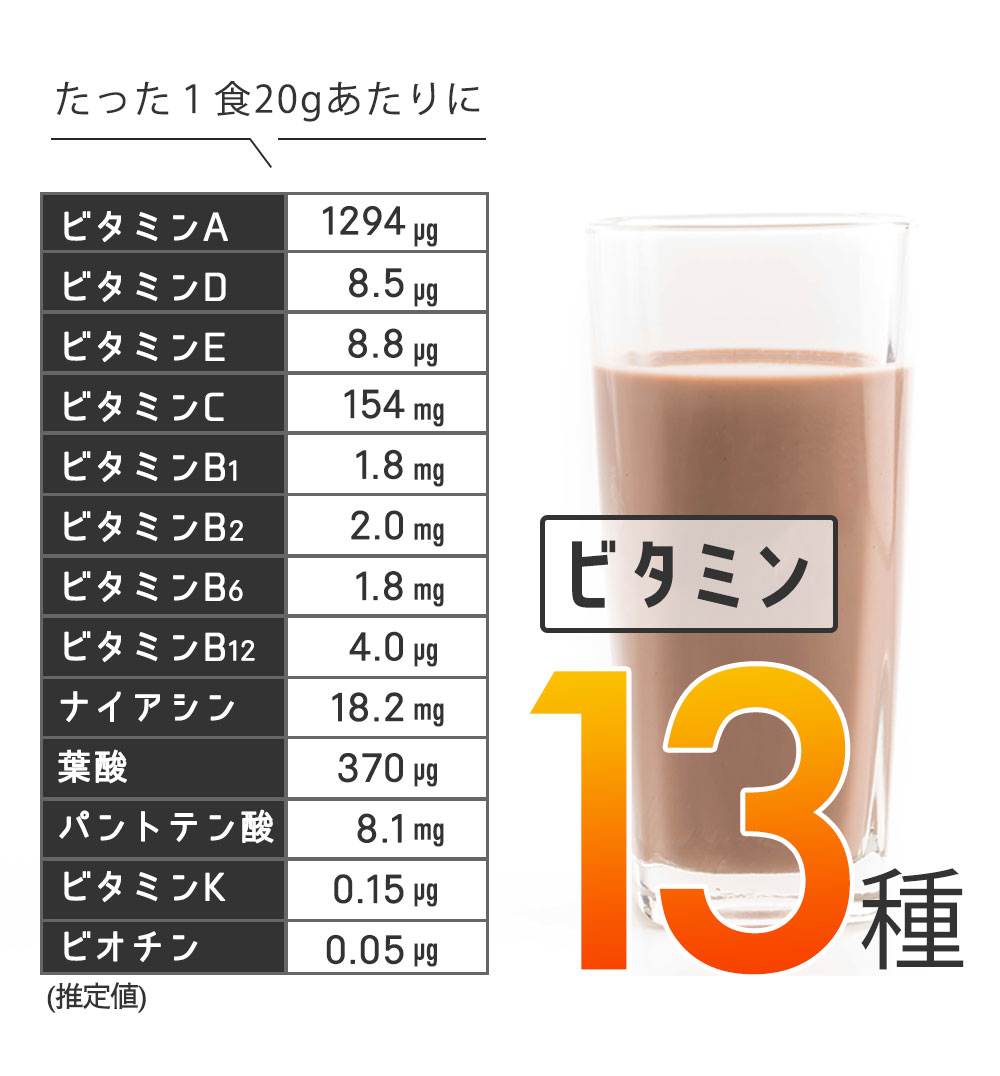 たった１食20gあたりに

| ビタミンA | 1294 μg |
|---|---|
| ビタミンD | 8.5 μg |
| ビタミンE | 8.8 μg |
| ビタミンC | 154 mg |
| ビタミンB1 | 1.8 mg |
| ビタミンB2 | 2.0 mg |
| ビタミンB6 | 1.8 mg |
| ビタミンB12 | 4.0 μg |
| ナイアシン | 18.2 mg |
| 葉酸 | 370 μg |
| パントテン酸 | 8.1 mg |
| ビタミンK | 0.15 μg |
| ビオチン | 0.05 μg |

(推定値)

ビタミン
13種